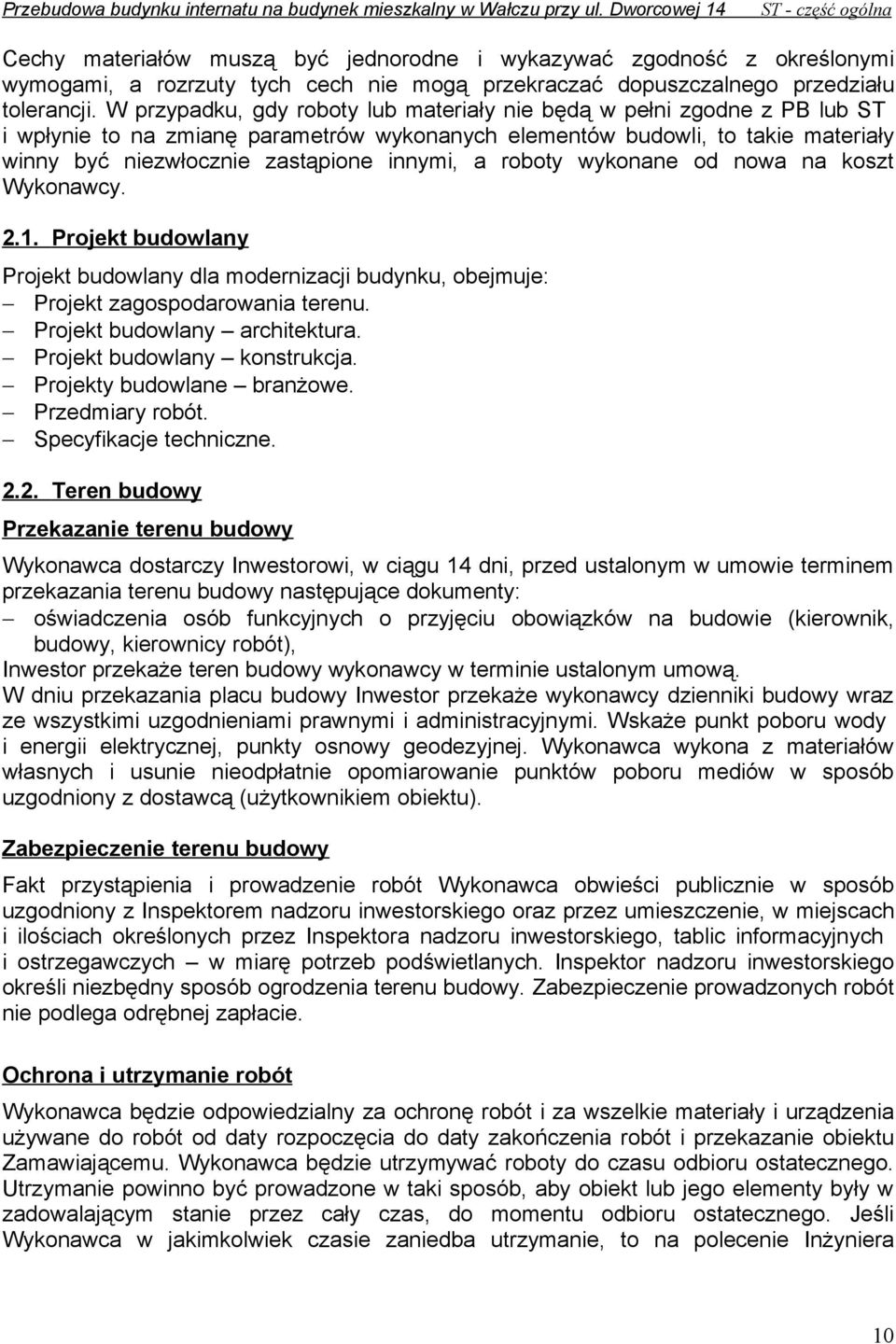 Przebudowa budynku internatu na budynek mieszkalny w Wałczu przy ul. Dworcowej 14 ST - część ogólna

Cechy materiałów muszą być jednorodne i wykazywać zgodność z określonymi wymogami, a rozrzuty tych cech nie mogą przekraczać dopuszczalnego przedziału tolerancji. W przypadku, gdy roboty lub materiały nie będą w pełni zgodne z PB lub ST i wpłynie to na zmianę parametrów wykonanych elementów budowli, to takie materiały winny być niezwłocznie zastąpione innymi, a roboty wykonane od nowa na koszt Wykonawcy.

2.1. Projekt budowlany

Projekt budowlany dla modernizacji budynku, obejmuje:
– Projekt zagospodarowania terenu.
– Projekt budowlany – architektura.
– Projekt budowlany – konstrukcja.
– Projekty budowlane – branżowe.
– Przedmiary robót.
– Specyfikacje techniczne.

2.2. Teren budowy

Przekazanie terenu budowy

Wykonawca dostarczy Inwestorowi, w ciągu 14 dni, przed ustalonym w umowie terminem przekazania terenu budowy następujące dokumenty:
– oświadczenia osób funkcyjnych o przyjęciu obowiązków na budowie (kierownik, budowy, kierownicy robót),
Inwestor przekaże teren budowy wykonawcy w terminie ustalonym umową.
W dniu przekazania placu budowy Inwestor przekaże wykonawcy dzienniki budowy wraz ze wszystkimi uzgodnieniami prawnymi i administracyjnymi. Wskaże punkt poboru wody i energii elektrycznej, punkty osnowy geodezyjnej. Wykonawca wykona z materiałów własnych i usunie nieodpłatnie opomiarowanie punktów poboru mediów w sposób uzgodniony z dostawcą (użytkownikiem obiektu).

Zabezpieczenie terenu budowy

Fakt przystąpienia i prowadzenie robót Wykonawca obwieści publicznie w sposób uzgodniony z Inspektorem nadzoru inwestorskiego oraz przez umieszczenie, w miejscach i ilościach określonych przez Inspektora nadzoru inwestorskiego, tablic informacyjnych i ostrzegawczych – w miarę potrzeb podświetlanych. Inspektor nadzoru inwestorskiego określi niezbędny sposób ogrodzenia terenu budowy. Zabezpieczenie prowadzonych robót nie podlega odrębnej zapłacie.

Ochrona i utrzymanie robót

Wykonawca będzie odpowiedzialny za ochronę robót i za wszelkie materiały i urządzenia używane do robót od daty rozpoczęcia do daty zakończenia robót i przekazanie obiektu Zamawiającemu. Wykonawca będzie utrzymywać roboty do czasu odbioru ostatecznego. Utrzymanie powinno być prowadzone w taki sposób, aby obiekt lub jego elementy były w zadowalającym stanie przez cały czas, do momentu odbioru ostatecznego. Jeśli Wykonawca w jakimkolwiek czasie zaniedba utrzymanie, to na polecenie Inżyniera

10